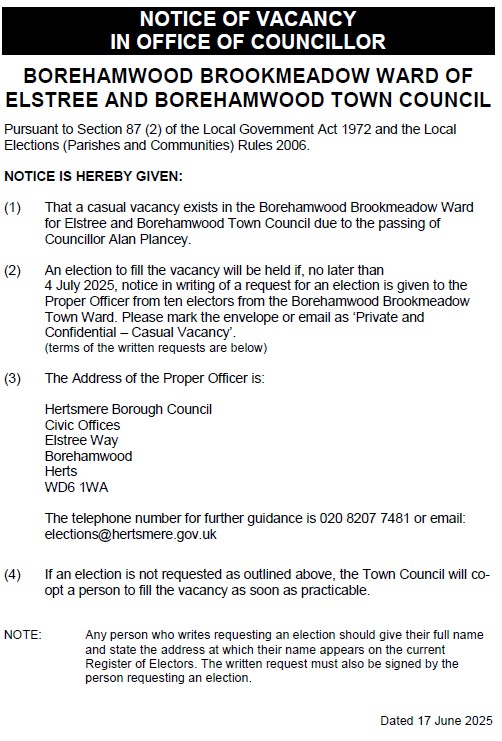 NOTICE OF VACANCY
IN OFFICE OF COUNCILLOR

BOREHAMWOOD BROOKMEADOW WARD OF ELSTREE AND BOREHAMWOOD TOWN COUNCIL

Pursuant to Section 87 (2) of the Local Government Act 1972 and the Local Elections (Parishes and Communities) Rules 2006.

NOTICE IS HEREBY GIVEN:

(1) That a casual vacancy exists in the Borehamwood Brookmeadow Ward for Elstree and Borehamwood Town Council due to the passing of Councillor Alan Plancey.

(2) An election to fill the vacancy will be held if, no later than 4 July 2025, notice in writing of a request for an election is given to the Proper Officer from ten electors from the Borehamwood Brookmeadow Town Ward. Please mark the envelope or email as 'Private and Confidential – Casual Vacancy'.
(terms of the written requests are below)

(3) The Address of the Proper Officer is:

Hertsmere Borough Council
Civic Offices
Elstree Way
Borehamwood
Herts
WD6 1WA

The telephone number for further guidance is 020 8207 7481 or email: elections@hertsmere.gov.uk

(4) If an election is not requested as outlined above, the Town Council will co-opt a person to fill the vacancy as soon as practicable.

NOTE: Any person who writes requesting an election should give their full name and state the address at which their name appears on the current Register of Electors. The written request must also be signed by the person requesting an election.

Dated 17 June 2025